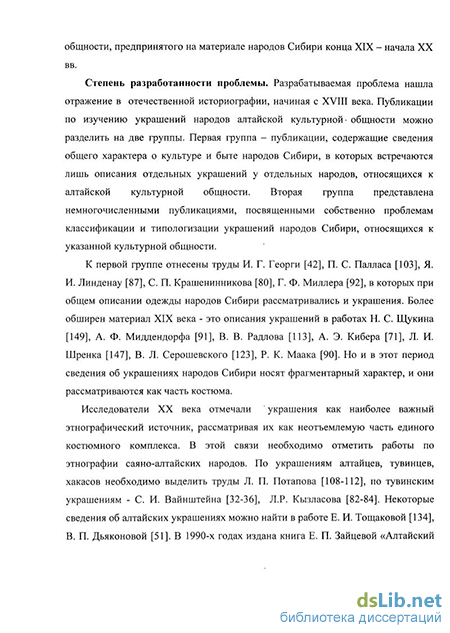 общности, предпринятого на материале народов Сибири конца XIX – начала XX вв.

**Степень разработанности проблемы.** Разрабатываемая проблема нашла отражение в отечественной историографии, начиная с XVIII века. Публикации по изучению украшений народов алтайской культурной общности можно разделить на две группы. Первая группа – публикации, содержащие сведения общего характера о культуре и быте народов Сибири, в которых встречаются лишь описания отдельных украшений у отдельных народов, относящихся к алтайской культурной общности. Вторая группа представлена немногочисленными публикациями, посвященными собственно проблемам классификации и типологизации украшений народов Сибири, относящихся к указанной культурной общности.

К первой группе отнесены труды И. Г. Георги [42], П. С. Палласа [103], Я. И. Линденау [87], С. П. Крашенинникова [80], Г. Ф. Миллера [92], в которых при общем описании одежды народов Сибири рассматривались и украшения. Более обширен материал XIX века - это описания украшений в работах Н. С. Щукина [149], А. Ф. Миддендорфа [91], В. В. Радлова [113], А. Э. Кибера [71], Л. И. Шренка [147], В. Л. Серошевского [123], Р. К. Маака [90]. Но и в этот период сведения об украшениях народов Сибири носят фрагментарный характер, и они рассматриваются как часть костюма.

Исследователи XX века отмечали украшения как наиболее важный этнографический источник, рассматривая их как неотъемлемую часть единого костюмного комплекса. В этой связи необходимо отметить работы по этнографии саяно-алтайских народов. По украшениям алтайцев, тувинцев, хакасов необходимо выделить труды Л. П. Потапова [108-112], по тувинским украшениям - С. И. Вайнштейна [32-36], Л.Р. Кызласова [82-84]. Некоторые сведения об алтайских украшениях можно найти в работе Е. И. Тощаковой [134], В. П. Дьяконовой [51]. В 1990-х годах издана книга Е. П. Зайцевой «Алтайский

dsLib.net
библиотека диссертаций